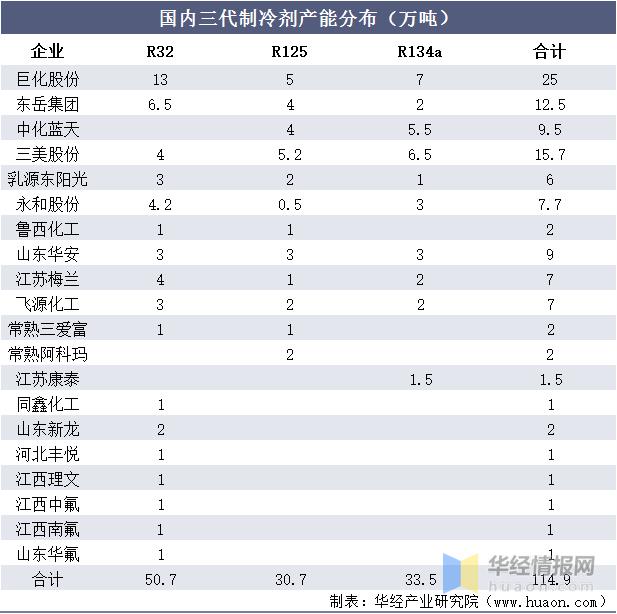 国内三代制冷剂产能分布（万吨）

| 企业 | R32 | R125 | R134a | 合计 |
|---|---|---|---|---|
| 巨化股份 | 13 | 5 | 7 | 25 |
| 东岳集团 | 6.5 | 4 | 2 | 12.5 |
| 中化蓝天 |  | 4 | 5.5 | 9.5 |
| 三美股份 | 4 | 5.2 | 6.5 | 15.7 |
| 乳源东阳光 | 3 | 2 | 1 | 6 |
| 永和股份 | 4.2 | 0.5 | 3 | 7.7 |
| 鲁西化工 | 1 | 1 |  | 2 |
| 山东华安 | 3 | 3 | 3 | 9 |
| 江苏梅兰 | 4 | 1 | 2 | 7 |
| 飞源化工 | 3 | 2 | 2 | 7 |
| 常熟三爱富 | 1 | 1 |  | 2 |
| 常熟阿科玛 |  | 2 |  | 2 |
| 江苏康泰 |  |  | 1.5 | 1.5 |
| 同鑫化工 | 1 |  |  | 1 |
| 山东新龙 | 2 |  |  | 2 |
| 河北丰悦 | 1 |  |  | 1 |
| 江西理文 | 1 |  |  | 1 |
| 江西中氟 | 1 |  |  | 1 |
| 江西南氟 | 1 |  |  | 1 |
| 山东华氟 | 1 |  |  | 1 |
| 合计 | 50.7 | 30.7 | 33.5 | 114.9 |

华经情报网
huaon.com

制表：华经产业研究院（www.huaon.com）